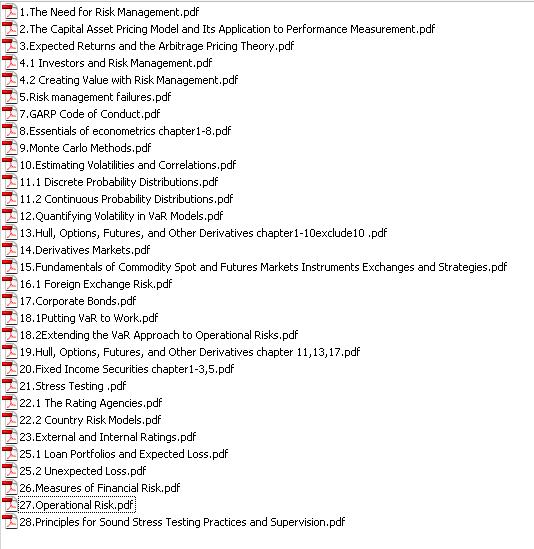 1.The Need for Risk Management.pdf
2.The Capital Asset Pricing Model and Its Application to Performance Measurement.pdf
3.Expected Returns and the Arbitrage Pricing Theory.pdf
4.1 Investors and Risk Management.pdf
4.2 Creating Value with Risk Management.pdf
5.Risk management failures.pdf
7.GARP Code of Conduct.pdf
8.Essentials of econometrics chapter1-8.pdf
9.Monte Carlo Methods.pdf
10.Estimating Volatilities and Correlations.pdf
11.1 Discrete Probability Distributions.pdf
11.2 Continuous Probability Distributions.pdf
12.Quantifying Volatility in VaR Models.pdf
13.Hull, Options, Futures, and Other Derivatives chapter1-10exclude10 .pdf
14.Derivatives Markets.pdf
15.Fundamentals of Commodity Spot and Futures Markets Instruments Exchanges and Strategies.pdf
16.1 Foreign Exchange Risk.pdf
17.Corporate Bonds.pdf
18.1Putting VaR to Work.pdf
18.2Extending the VaR Approach to Operational Risks.pdf
19.Hull, Options, Futures, and Other Derivatives chapter 11,13,17.pdf
20.Fixed Income Securities chapter1-3,5.pdf
21.Stress Testing .pdf
22.1 The Rating Agencies.pdf
22.2 Country Risk Models.pdf
23.External and Internal Ratings.pdf
25.1 Loan Portfolios and Expected Loss.pdf
25.2 Unexpected Loss.pdf
26.Measures of Financial Risk.pdf
27.Operational Risk.pdf
28.Principles for Sound Stress Testing Practices and Supervision.pdf